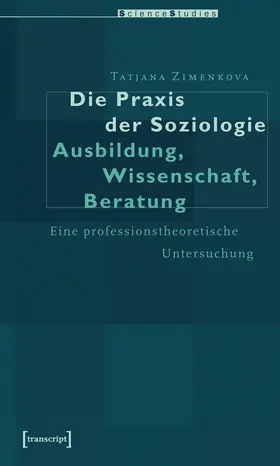 ScienceStudies

Tatjana Zimenkova

Die Praxis der Soziologie
Ausbildung, Wissenschaft, Beratung

Eine professionstheoretische Untersuchung

[transcript]